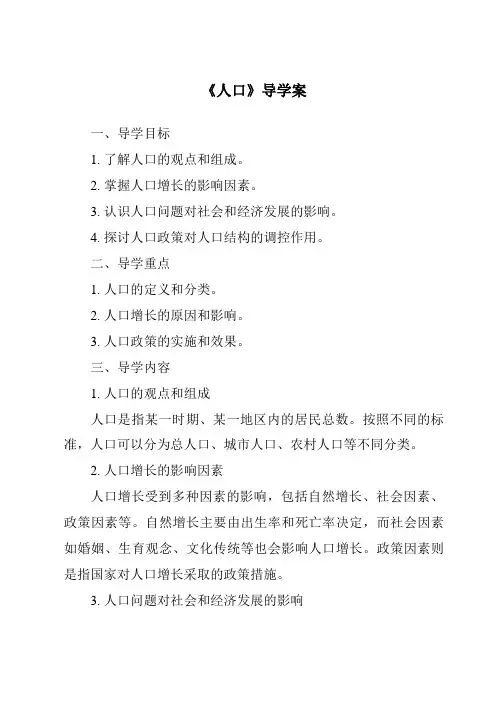 《人口》导学案

一、导学目标

1. 了解人口的观点和组成。

2. 掌握人口增长的影响因素。

3. 认识人口问题对社会和经济发展的影响。

4. 探讨人口政策对人口结构的调控作用。

二、导学重点

1. 人口的定义和分类。

2. 人口增长的原因和影响。

3. 人口政策的实施和效果。

三、导学内容

1. 人口的观点和组成

人口是指某一时期、某一地区内的居民总数。按照不同的标准，人口可以分为总人口、城市人口、农村人口等不同分类。

2. 人口增长的影响因素

人口增长受到多种因素的影响，包括自然增长、社会因素、政策因素等。自然增长主要由出生率和死亡率决定，而社会因素如婚姻、生育观念、文化传统等也会影响人口增长。政策因素则是指国家对人口增长采取的政策措施。

3. 人口问题对社会和经济发展的影响